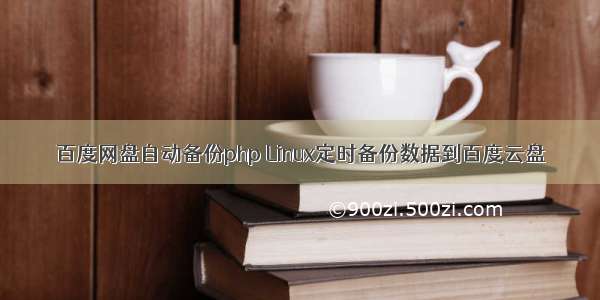 百度网盘自动备份php Linux定时备份数据到百度云盘

©900zi.500zi.com